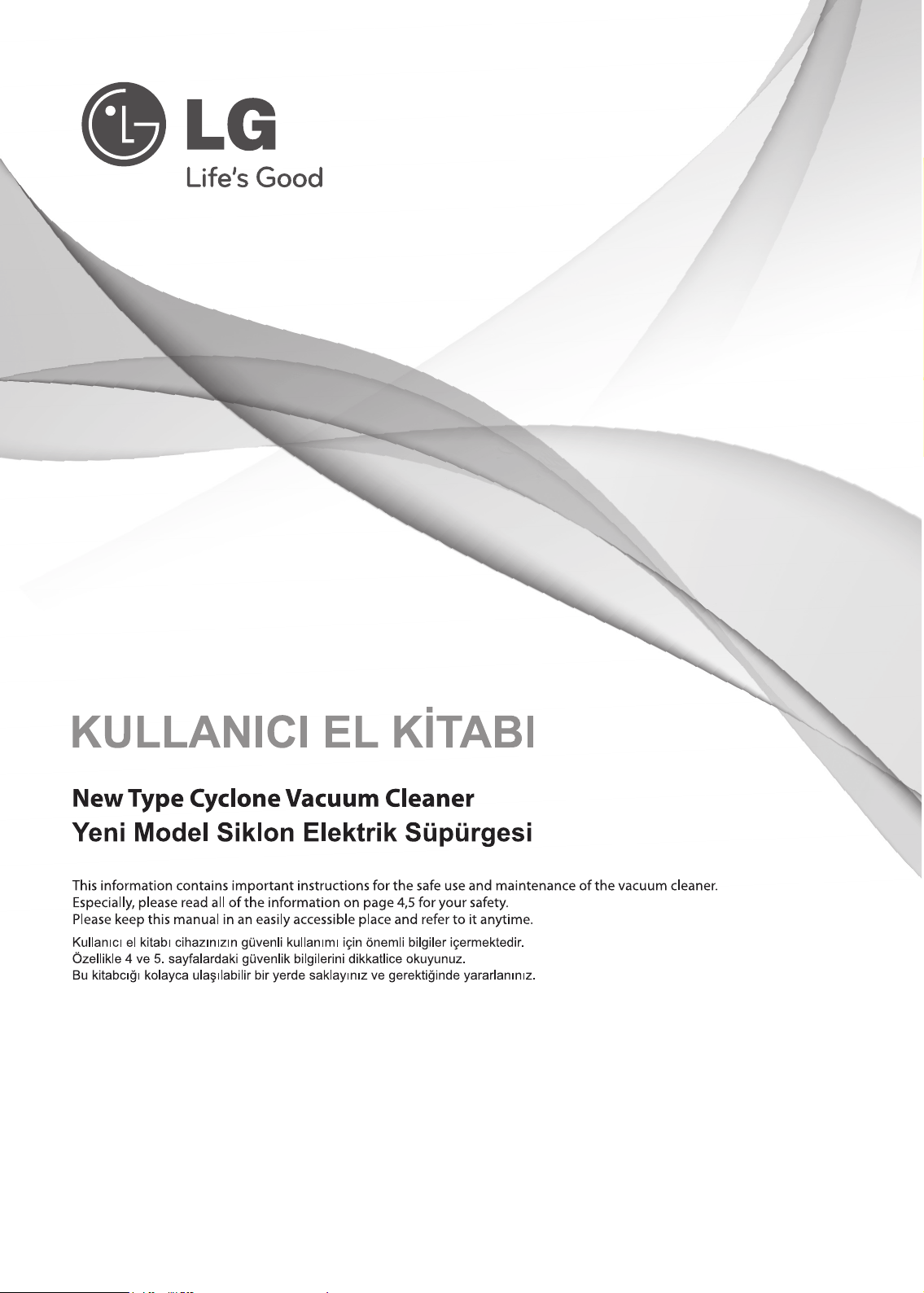 LG
Life's Good

KULLANICI EL KİTABI

New Type Cyclone Vacuum Cleaner
Yeni Model Siklon Elektrik Süpürgesi

This information contains important instructions for the safe use and maintenance of the vacuum cleaner. Especially, please read all of the information on page 4,5 for your safety. Please keep this manual in an easily accessible place and refer to it anytime.

Kullanıcı el kitabı cihazınızın güvenli kullanımı için önemli bilgiler içermektedir. Özellikle 4 ve 5. sayfalardaki güvenlik bilgilerini dikkatlice okuyunuz. Bu kitabcığı kolayca ulaşılabilir bir yerde saklayınız ve gerektiğinde yararlanınız.